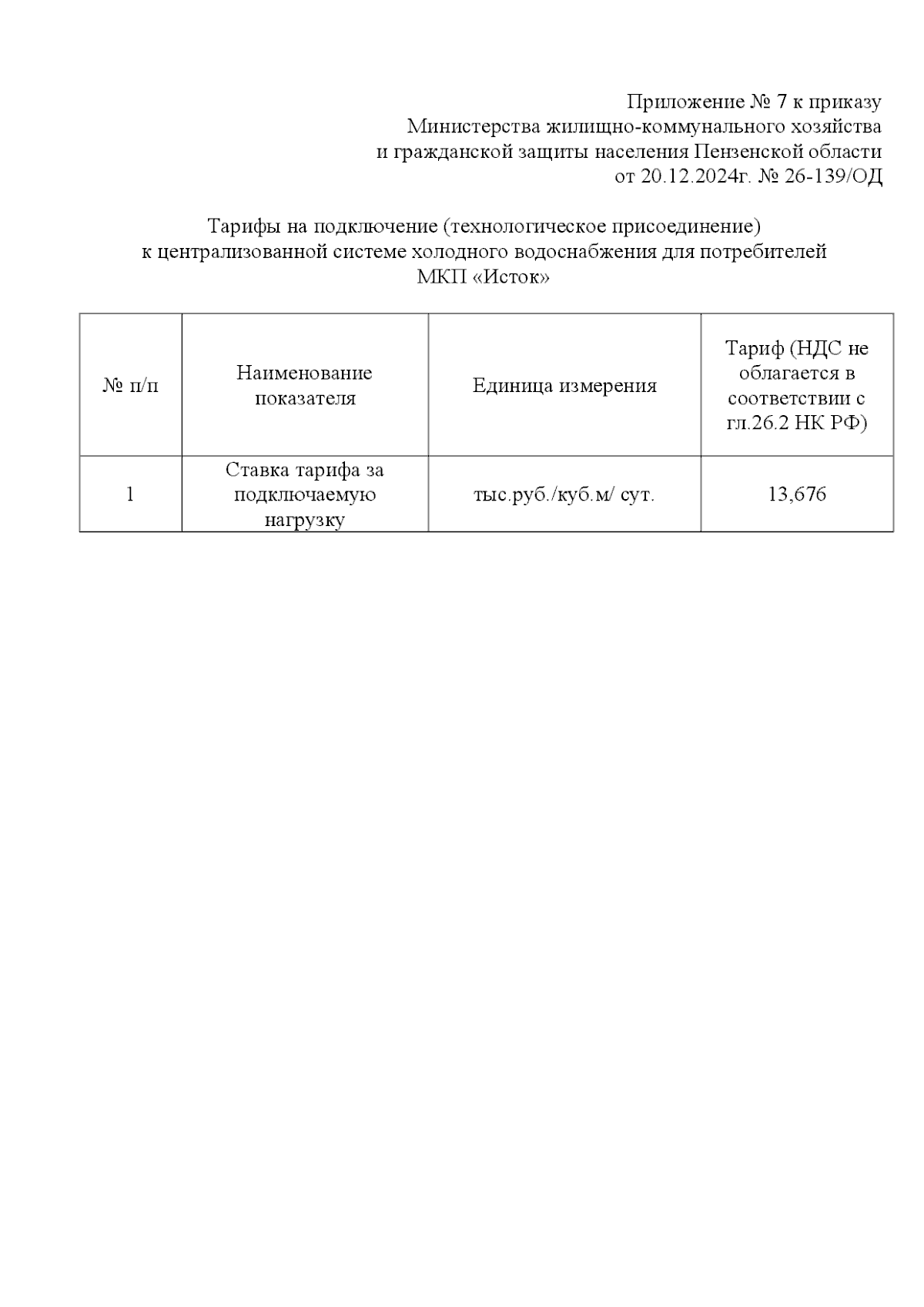 Приложение № 7 к приказу
Министерства жилищно-коммунального хозяйства
и гражданской защиты населения Пензенской области
от 20.12.2024г. № 26-139/ОД

Тарифы на подключение (технологическое присоединение)
к централизованной системе холодного водоснабжения для потребителей
МКП «Исток»

| № п/п | Наименование показателя | Единица измерения | Тариф (НДС не облагается в соответствии с гл.26.2 НК РФ) |
|---|---|---|---|
| 1 | Ставка тарифа за подключаемую нагрузку | тыс.руб./куб.м/ сут. | 13,676 |